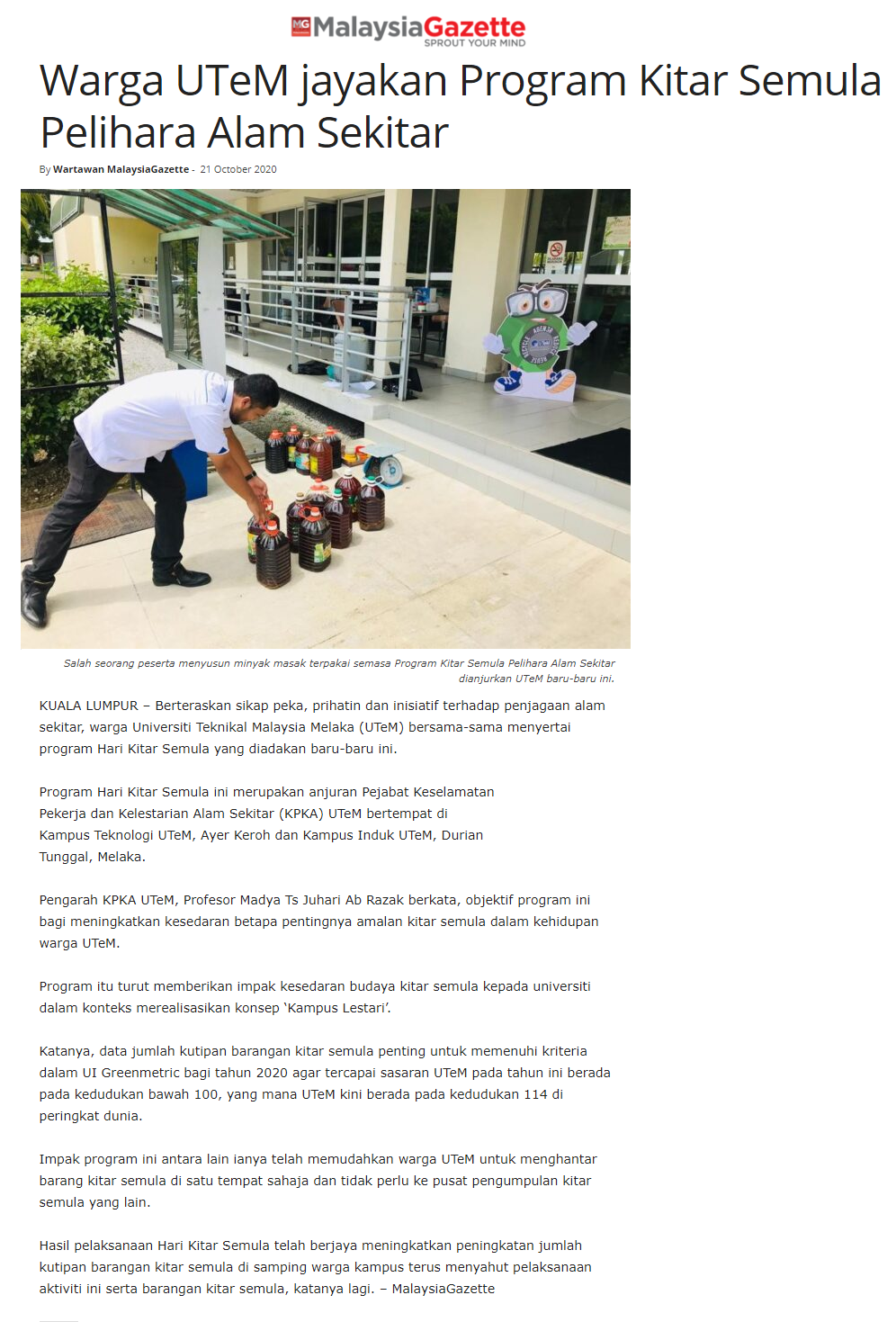 MG MalaysiaGazette
SPROUT YOUR MIND

Warga UTeM jayakan Program Kitar Semula Pelihara Alam Sekitar

By Wartawan MalaysiaGazette - 21 October 2020

Salah seorang peserta menyusun minyak masak terpakai semasa Program Kitar Semula Pelihara Alam Sekitar dianjurkan UTeM baru-baru ini.

KUALA LUMPUR – Berteraskan sikap peka, prihatin dan inisiatif terhadap penjagaan alam sekitar, warga Universiti Teknikal Malaysia Melaka (UTeM) bersama-sama menyertai program Hari Kitar Semula yang diadakan baru-baru ini.

Program Hari Kitar Semula ini merupakan anjuran Pejabat Keselamatan Pekerja dan Kelestarian Alam Sekitar (KPKA) UTeM bertempat di Kampus Teknologi UTeM, Ayer Keroh dan Kampus Induk UTeM, Durian Tunggal, Melaka.

Pengarah KPKA UTeM, Profesor Madya Ts Juhari Ab Razak berkata, objektif program ini bagi meningkatkan kesedaran betapa pentingnya amalan kitar semula dalam kehidupan warga UTeM.

Program itu turut memberikan impak kesedaran budaya kitar semula kepada universiti dalam konteks merealisasikan konsep 'Kampus Lestari'.

Katanya, data jumlah kutipan barangan kitar semula penting untuk memenuhi kriteria dalam UI Greenmetric bagi tahun 2020 agar tercapai sasaran UTeM pada tahun ini berada pada kedudukan bawah 100, yang mana UTeM kini berada pada kedudukan 114 di peringkat dunia.

Impak program ini antara lain ianya telah memudahkan warga UTeM untuk menghantar barang kitar semula di satu tempat sahaja dan tidak perlu ke pusat pengumpulan kitar semula yang lain.

Hasil pelaksanaan Hari Kitar Semula telah berjaya meningkatkan peningkatan jumlah kutipan barangan kitar semula di samping warga kampus terus menyahut pelaksanaan aktiviti ini serta barangan kitar semula, katanya lagi. – MalaysiaGazette